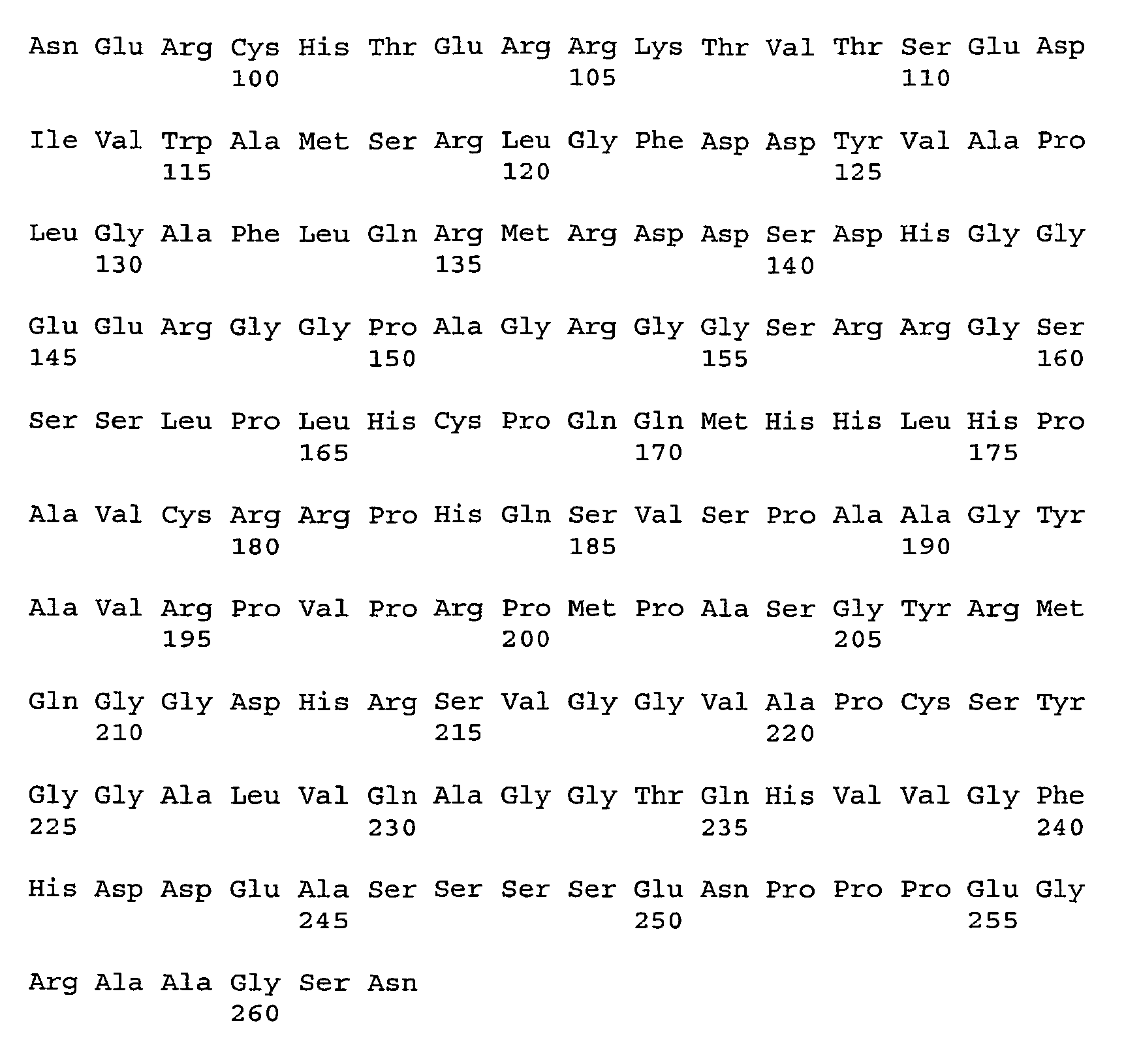 Asn Glu Arg Cys His Thr Glu Arg Arg Lys Thr Val Thr Ser Glu Asp
100 105 110

Ile Val Trp Ala Met Ser Arg Leu Gly Phe Asp Asp Tyr Val Ala Pro
115 120 125

Leu Gly Ala Phe Leu Gln Arg Met Arg Asp Asp Ser Asp His Gly Gly
130 135 140

Glu Glu Arg Gly Gly Pro Ala Gly Arg Gly Gly Ser Arg Arg Gly Ser
145 150 155 160

Ser Ser Leu Pro Leu His Cys Pro Gln Gln Met His His Leu His Pro
165 170 175

Ala Val Cys Arg Arg Pro His Gln Ser Val Ser Pro Ala Ala Gly Tyr
180 185 190

Ala Val Arg Pro Val Pro Arg Pro Met Pro Ala Ser Gly Tyr Arg Met
195 200 205

Gln Gly Gly Asp His Arg Ser Val Gly Gly Val Ala Pro Cys Ser Tyr
210 215 220

Gly Gly Ala Leu Val Gln Ala Gly Gly Thr Gln His Val Val Gly Phe
225 230 235 240

His Asp Asp Glu Ala Ser Ser Ser Ser Glu Asn Pro Pro Pro Glu Gly
245 250 255

Arg Ala Ala Gly Ser Asn
260